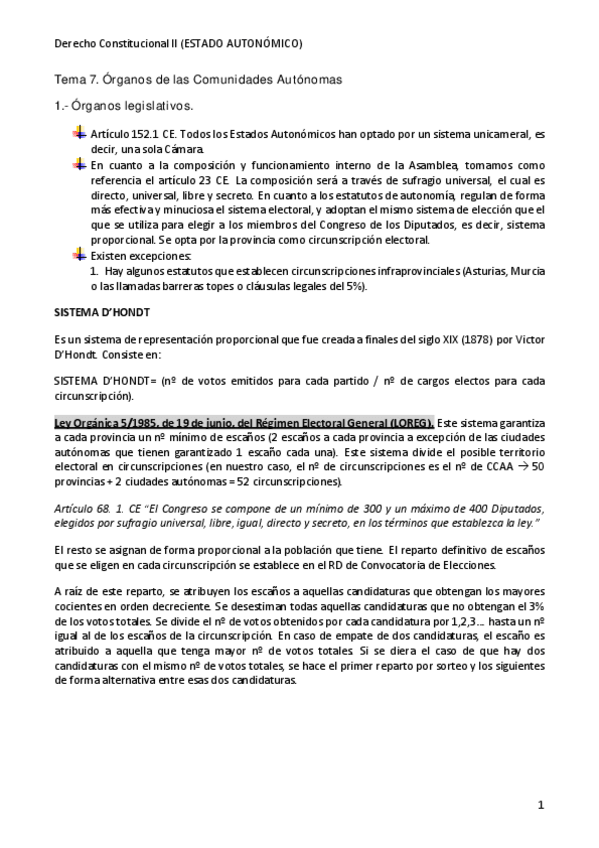 Derecho Constitucional II (ESTADO AUTONÓMICO)

Tema 7. Órganos de las Comunidades Autónomas

1.- Órganos legislativos.

Artículo 152.1 CE. Todos los Estados Autonómicos han optado por un sistema unicameral, es decir, una sola Cámara.

En cuanto a la composición y funcionamiento interno de la Asamblea, tomamos como referencia el artículo 23 CE. La composición será a través de sufragio universal, el cual es directo, universal, libre y secreto. En cuanto a los estatutos de autonomía, regulan de forma más efectiva y minuciosa el sistema electoral, y adoptan el mismo sistema de elección que el que se utiliza para elegir a los miembros del Congreso de los Diputados, es decir, sistema proporcional. Se opta por la provincia como circunscripción electoral.

Existen excepciones:
1. Hay algunos estatutos que establecen circunscripciones infraprovinciales (Asturias, Murcia o las llamadas barreras topes o cláusulas legales del 5%).

SISTEMA D'HONDT

Es un sistema de representación proporcional que fue creada a finales del siglo XIX (1878) por Victor D'Hondt. Consiste en:

SISTEMA D'HONDT= (nº de votos emitidos para cada partido / nº de cargos electos para cada circunscripción).

Ley Orgánica 5/1985, de 19 de junio, del Régimen Electoral General (LOREG). Este sistema garantiza a cada provincia un nº mínimo de escaños (2 escaños a cada provincia a excepción de las ciudades autónomas que tienen garantizado 1 escaño cada una). Este sistema divide el posible territorio electoral en circunscripciones (en nuestro caso, el nº de circunscripciones es el nº de CCAA → 50 provincias + 2 ciudades autónomas = 52 circunscripciones).

Artículo 68. 1. CE "El Congreso se compone de un mínimo de 300 y un máximo de 400 Diputados, elegidos por sufragio universal, libre, igual, directo y secreto, en los términos que establezca la ley."

El resto se asignan de forma proporcional a la población que tiene. El reparto definitivo de escaños que se eligen en cada circunscripción se establece en el RD de Convocatoria de Elecciones.

A raíz de este reparto, se atribuyen los escaños a aquellas candidaturas que obtengan los mayores cocientes en orden decreciente. Se desestiman todas aquellas candidaturas que no obtengan el 3% de los votos totales. Se divide el nº de votos obtenidos por cada candidatura por 1,2,3... hasta un nº igual al de los escaños de la circunscripción. En caso de empate de dos candidaturas, el escaño es atribuido a aquella que tenga mayor nº de votos totales. Si se diera el caso de que hay dos candidaturas con el mismo nº de votos totales, se hace el primer reparto por sorteo y los siguientes de forma alternativa entre esas dos candidaturas.

1